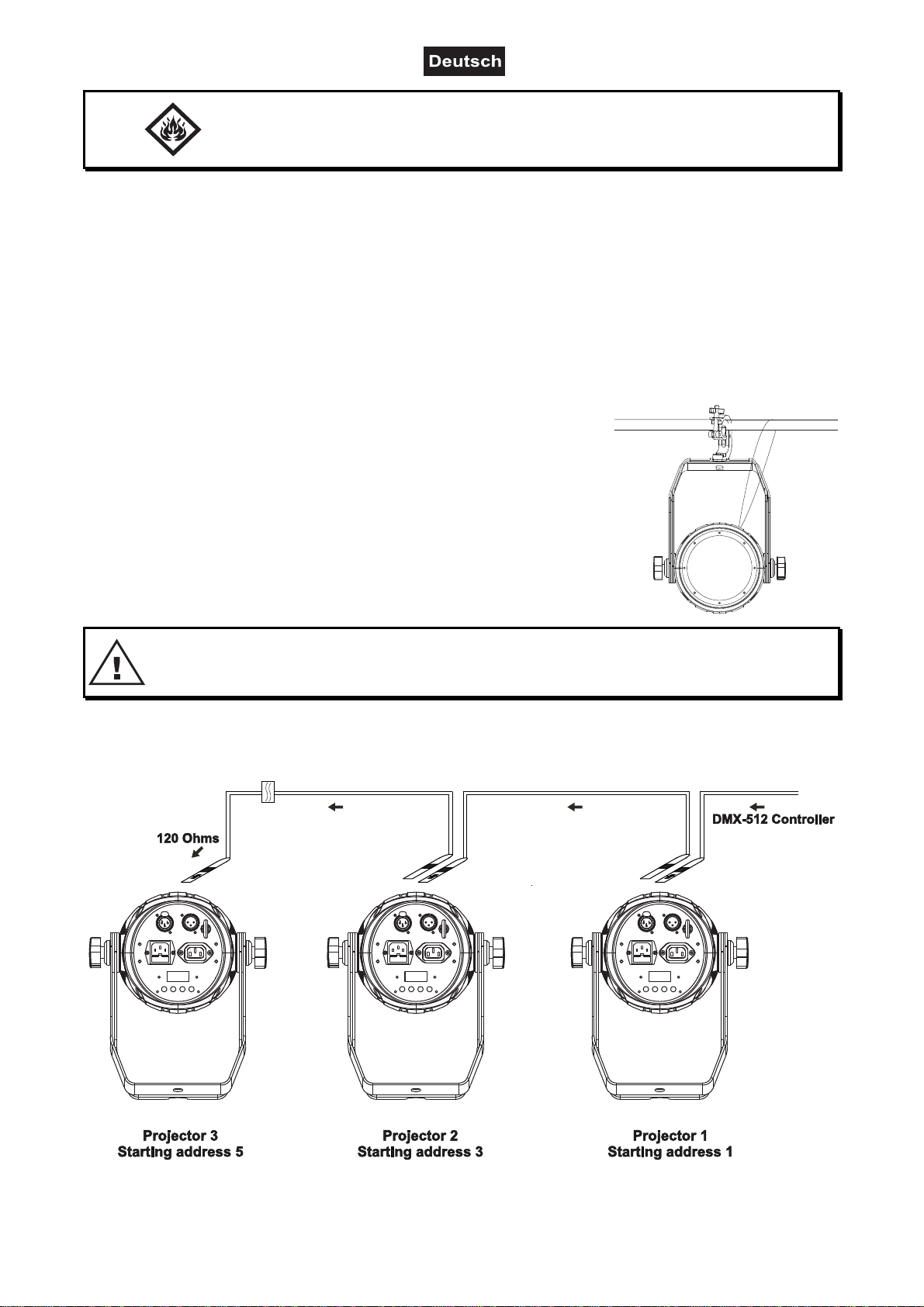 Deutsch

120 Ohms

DMX-512 Controller

Projector 3
Starting address 5

Projector 2
Starting address 3

Projector 1
Starting address 1